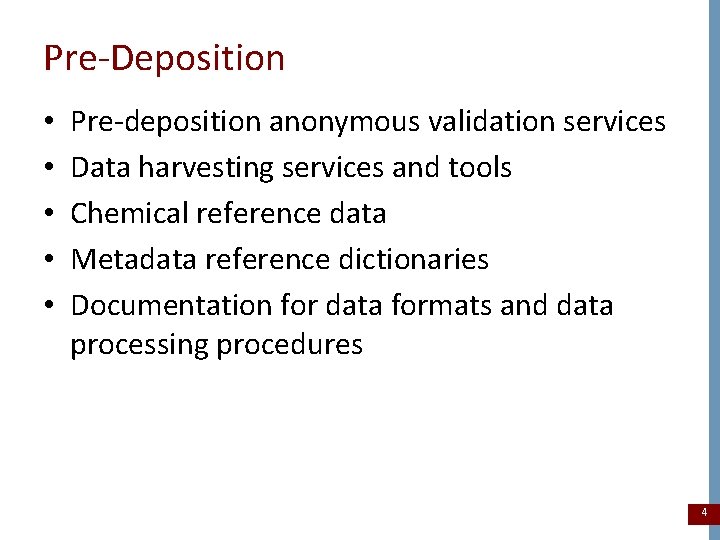 Pre-Deposition

• Pre-deposition anonymous validation services
• Data harvesting services and tools
• Chemical reference data
• Metadata reference dictionaries
• Documentation for data formats and data processing procedures

4